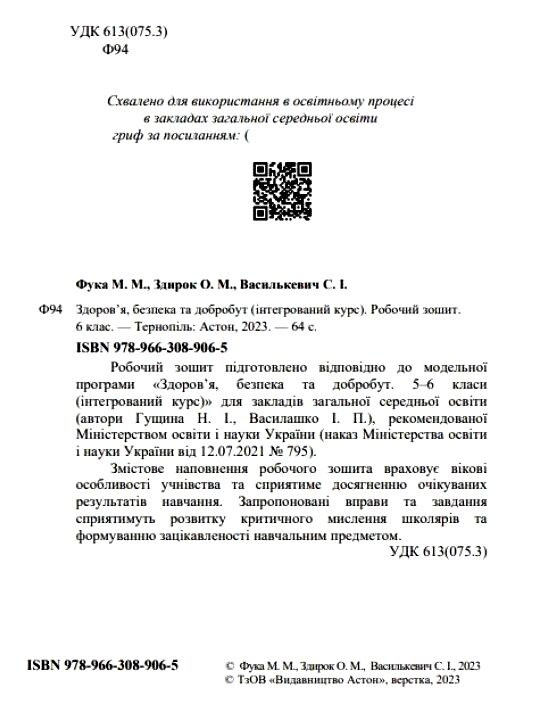 УДК 613(075.3)
Ф94

Схвалено для використання в освітньому процесі в закладах загальної середньої освіти гриф за посиланням: (

Фука М. М., Здирок О. М., Василькевич С. І.

Ф94 Здоров'я, безпека та добробут (інтегрований курс). Робочий зошит. 6 клас. — Тернопіль: Астон, 2023. — 64 с.

ISBN 978-966-308-906-5

Робочий зошит підготовлено відповідно до модельної програми «Здоров'я, безпека та добробут. 5–6 класи (інтегрований курс)» для закладів загальної середньої освіти (автори Гущина Н. І., Василашко І. П.), рекомендованої Міністерством освіти і науки України (наказ Міністерства освіти і науки України від 12.07.2021 № 795).

Змістове наповнення робочого зошита враховує вікові особливості учнівства та сприятиме досягненню очікуваних результатів навчання. Запропоновані вправи та завдання сприятимуть розвитку критичного мислення школярів та формуванню зацікавленості навчальним предметом.

УДК 613(075.3)

ISBN 978-966-308-906-5

© Фука М. М., Здирок О. М., Василькевич С. І., 2023
© ТзОВ «Видавництво Астон», верстка, 2023